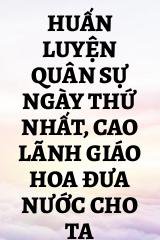 HUẤN LUYỆN QUÂN SỰ NGÀY THỨ NHẤT, CAO LÃNH GIÁO HOA ĐƯA NƯỚC CHO TA